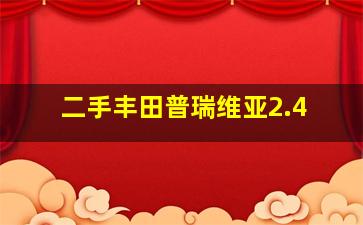 二手丰田普瑞维亚2.4